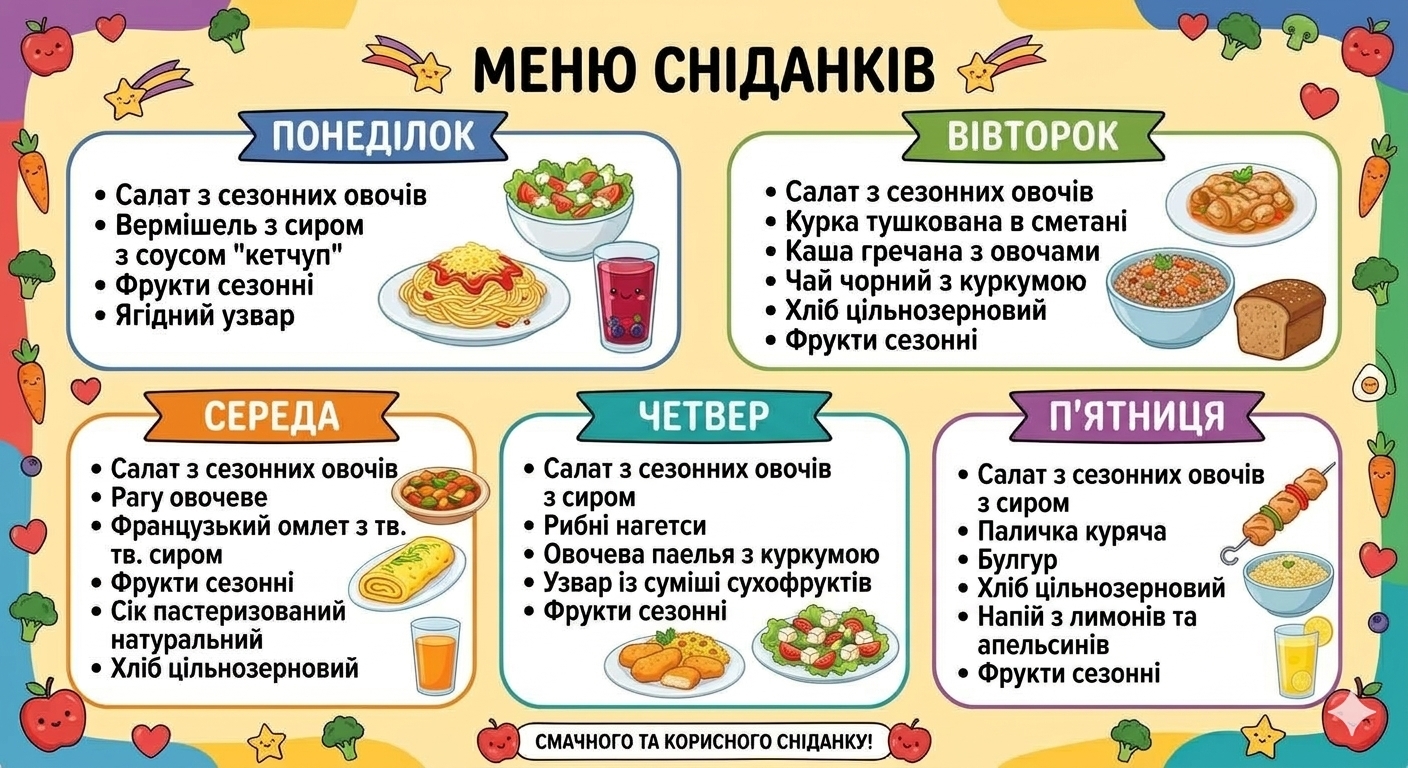 МЕНЮ СНІДАНКІВ

ПОНЕДІЛОК

• Салат з сезонних овочів
• Вермішель з сиром з соусом "кетчуп"
• Фрукти сезонні
• Ягідний узвар

ВІВТОРОК

• Салат з сезонних овочів
• Курка тушкована в сметані
• Каша гречана з овочами
• Чай чорний з куркумою
• Хліб цільнозерновий
• Фрукти сезонні

СЕРЕДА

• Салат з сезонних овочів
• Рагу овочеве
• Французький омлет з тв. тв. сиром
• Фрукти сезонні
• Сік пастеризований натуральний
• Хліб цільнозерновий

ЧЕТВЕР

• Салат з сезонних овочів з сиром
• Рибні нагетси
• Овочева паелья з куркумою
• Узвар із суміші сухофруктів
• Фрукти сезонні

П'ЯТНИЦЯ

• Салат з сезонних овочів з сиром
• Паличка куряча
• Булгур
• Хліб цільнозерновий
• Напій з лимонів та апельсинів
• Фрукти сезонні

СМАЧНОГО ТА КОРИСНОГО СНІДАНКУ!